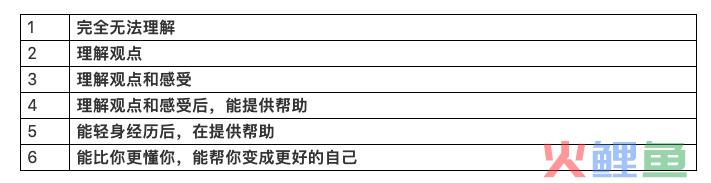 | 1 | 完全无法理解 |
|---|---|
| 2 | 理解观点 |
| 3 | 理解观点和感受 |
| 4 | 理解观点和感受后，能提供帮助 |
| 5 | 能轻身经历后，在提供帮助 |
| 6 | 能比你更懂你，能帮你变成更好的自己 |

火鲤鱼